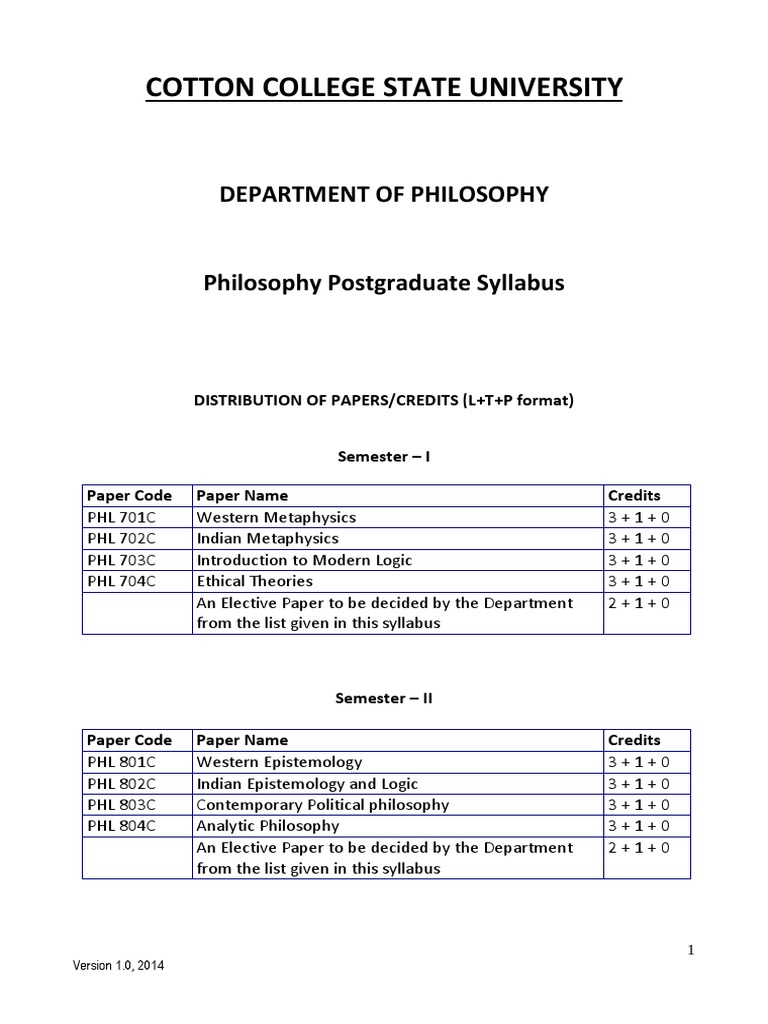 COTTON COLLEGE STATE UNIVERSITY

DEPARTMENT OF PHILOSOPHY

Philosophy Postgraduate Syllabus

DISTRIBUTION OF PAPERS/CREDITS (L+T+P format)

Semester – I

| Paper Code | Paper Name | Credits |
|---|---|---|
| PHL 701C | Western Metaphysics | 3 + 1 + 0 |
| PHL 702C | Indian Metaphysics | 3 + 1 + 0 |
| PHL 703C | Introduction to Modern Logic | 3 + 1 + 0 |
| PHL 704C | Ethical Theories | 3 + 1 + 0 |
| | An Elective Paper to be decided by the Department from the list given in this syllabus | 2 + 1 + 0 |

Semester – II

| Paper Code | Paper Name | Credits |
|---|---|---|
| PHL 801C | Western Epistemology | 3 + 1 + 0 |
| PHL 802C | Indian Epistemology and Logic | 3 + 1 + 0 |
| PHL 803C | Contemporary Political philosophy | 3 + 1 + 0 |
| PHL 804C | Analytic Philosophy | 3 + 1 + 0 |
| | An Elective Paper to be decided by the Department from the list given in this syllabus | 2 + 1 + 0 |

1

Version 1.0, 2014